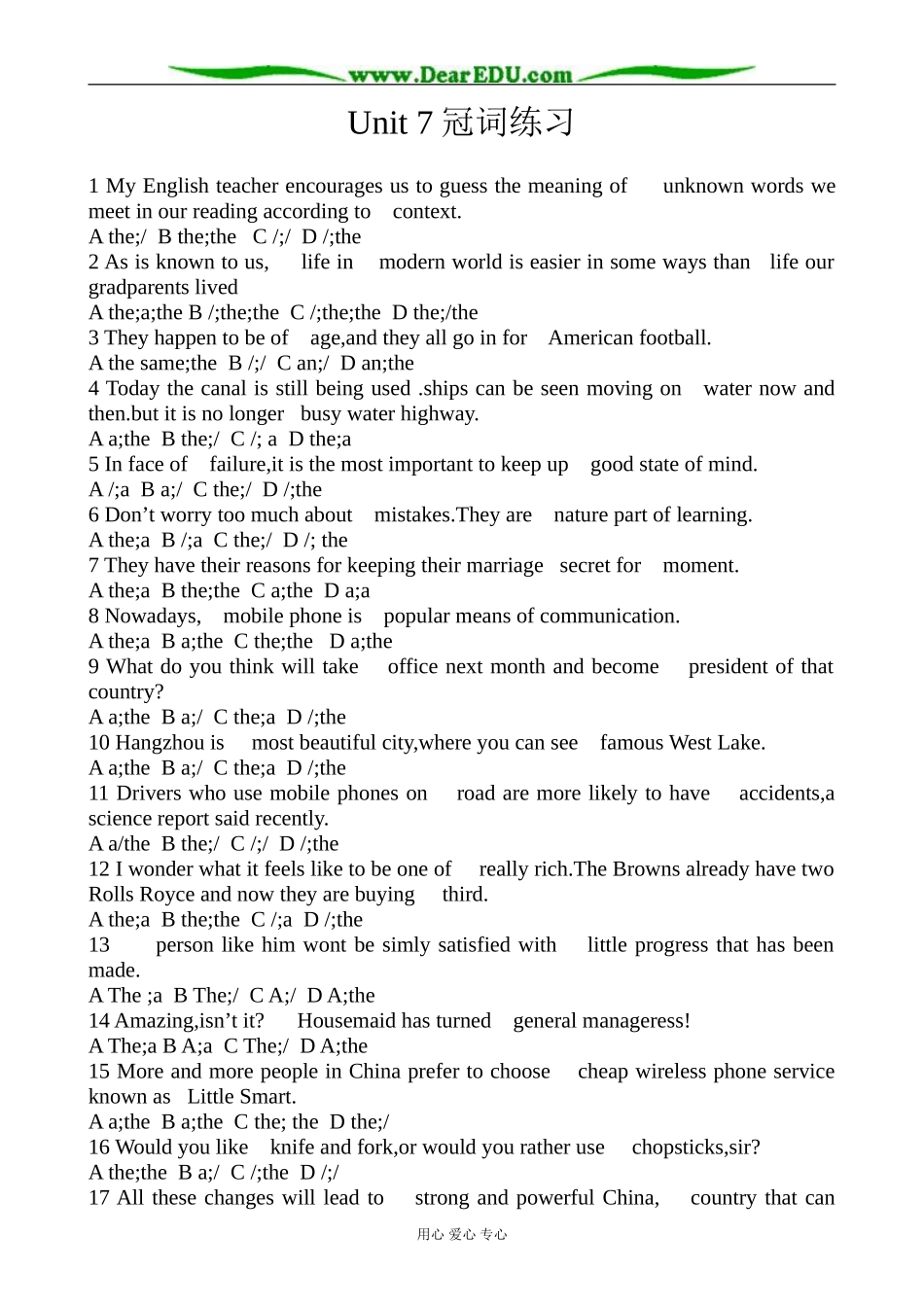 www.DearEDU.com

Unit 7 冠词练习

1 My English teacher encourages us to guess the meaning of unknown words we meet in our reading according to context.
A the;/ B the;the C /;/ D /;the
2 As is known to us, life in modern world is easier in some ways than life our gradparents lived
A the;a;the B /;the;the C /;the;the D the;/the
3 They happen to be of age,and they all go in for American football.
A the same;the B /;/ C an;/ D an;the
4 Today the canal is still being used .ships can be seen moving on water now and then.but it is no longer busy water highway.
A a;the B the;/ C /; a D the;a
5 In face of failure,it is the most important to keep up good state of mind.
A /;a B a;/ C the;/ D /;the
6 Don’t worry too much about mistakes.They are nature part of learning.
A the;a B /;a C the;/ D /; the
7 They have their reasons for keeping their marriage secret for moment.
A the;a B the;the C a;the D a;a
8 Nowadays, mobile phone is popular means of communication.
A the;a B a;the C the;the D a;the
9 What do you think will take office next month and become president of that country?
A a;the B a;/ C the;a D /;the
10 Hangzhou is most beautiful city,where you can see famous West Lake.
A a;the B a;/ C the;a D /;the
11 Drivers who use mobile phones on road are more likely to have accidents,a science report said recently.
A a/the B the;/ C /;/ D /;the
12 I wonder what it feels like to be one of really rich.The Browns already have two Rolls Royce and now they are buying third.
A the;a B the;the C /;a D /;the
13 person like him wont be simly satisfied with little progress that has been made.
A The ;a B The;/ C A;/ D A;the
14 Amazing,isn’t it? Housemaid has turned general manageress!
A The;a B A;a C The;/ D A;the
15 More and more people in China prefer to choose cheap wireless phone service known as Little Smart.
A a;the B a;the C the; the D the;/
16 Would you like knife and fork,or would you rather use chopsticks,sir?
A the;the B a;/ C /;the D /;/
17 All these changes will lead to strong and powerful China, country that can

用心 爱心 专心